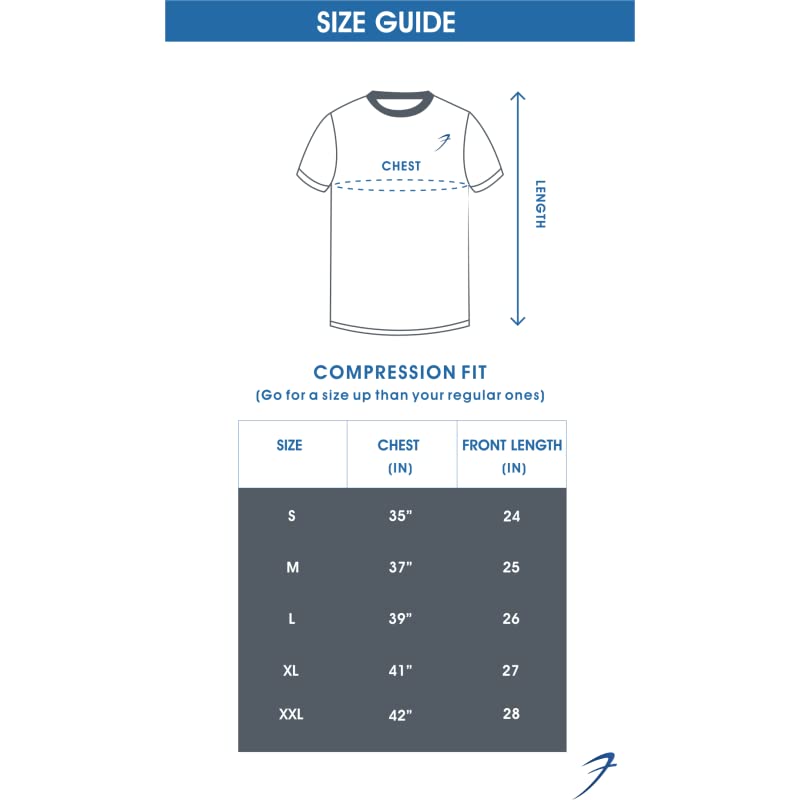 SIZE GUIDE

CHEST

LENGTH

COMPRESSION FIT
(Go for a size up than your regular ones)

| SIZE | CHEST (IN) | FRONT LENGTH (IN) |
|---|---|---|
| S | 35" | 24 |
| M | 37" | 25 |
| L | 39" | 26 |
| XL | 41" | 27 |
| XXL | 42" | 28 |